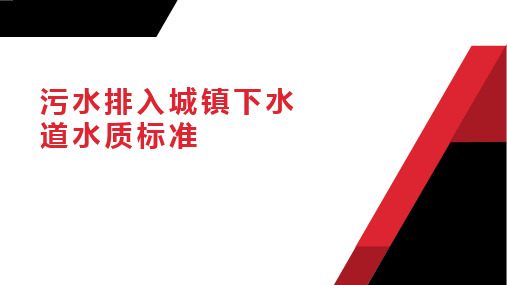 污水排入城镇下水道水质标准